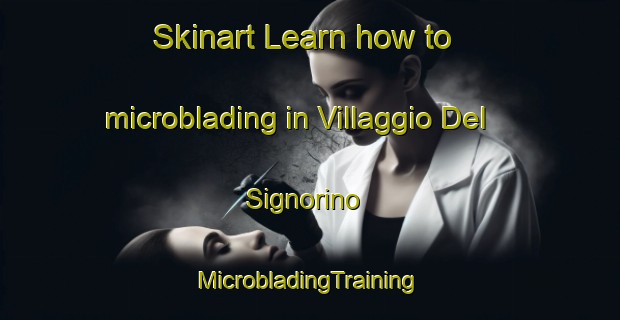 Skinart Learn how to microblading in Villaggio Del Signorino

MicrobladingTraining